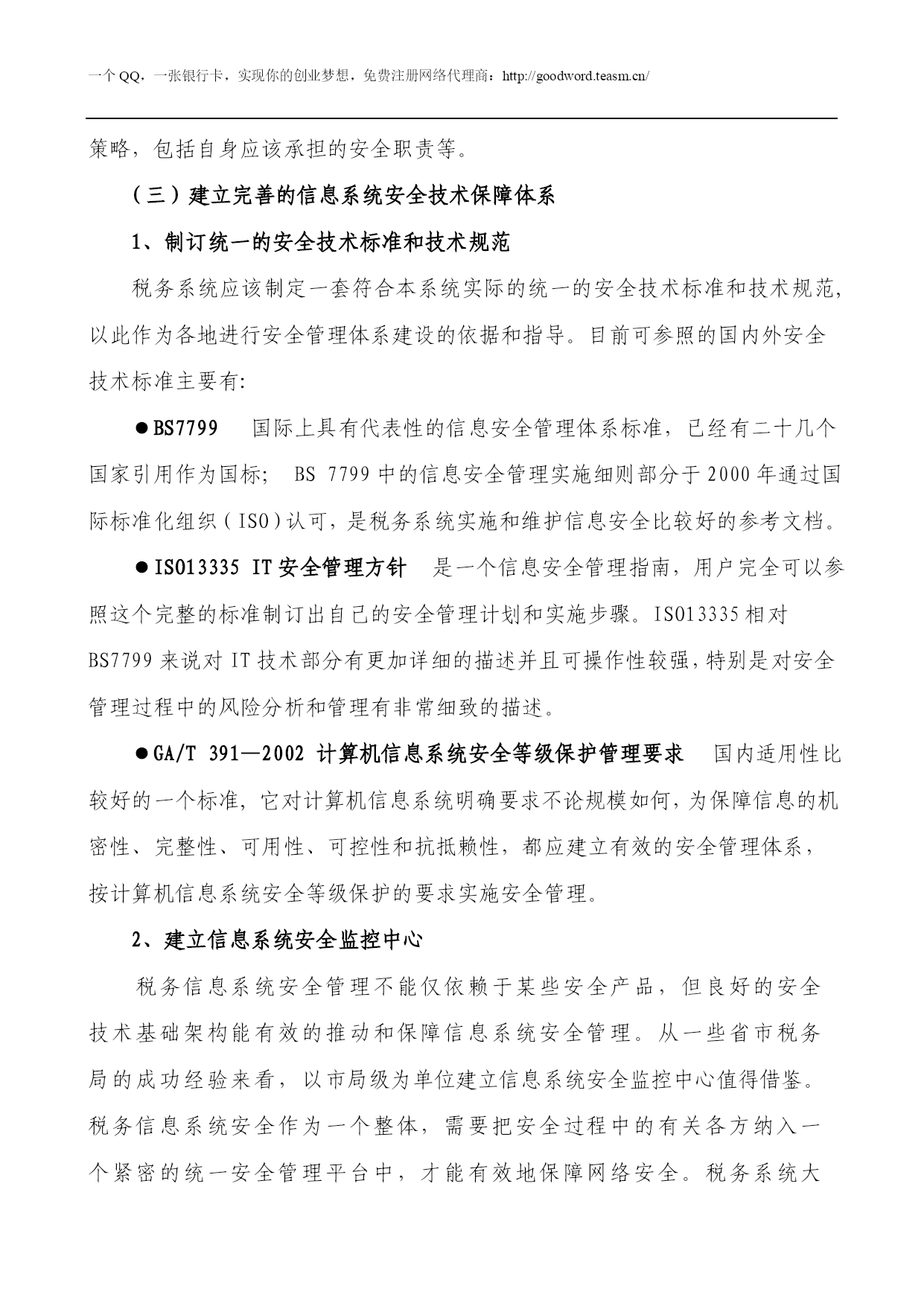 一个 QQ，一张银行卡，实现你的创业梦想，免费注册网络代理商：http://goodword.teasm.cn/

策略，包括自身应该承担的安全职责等。

（三）建立完善的信息系统安全技术保障体系

1、制订统一的安全技术标准和技术规范

税务系统应该制定一套符合本系统实际的统一的安全技术标准和技术规范，以此作为各地进行安全管理体系建设的依据和指导。目前可参照的国内外安全技术标准主要有:

●BS7799　国际上具有代表性的信息安全管理体系标准，已经有二十几个国家引用作为国标;　BS 7799 中的信息安全管理实施细则部分于 2000 年通过国际标准化组织（ISO）认可，是税务系统实施和维护信息安全比较好的参考文档。

●ISO13335 IT 安全管理方针　是一个信息安全管理指南，用户完全可以参照这个完整的标准制订出自己的安全管理计划和实施步骤。ISO13335 相对 BS7799 来说对 IT 技术部分有更加详细的描述并且可操作性较强，特别是对安全管理过程中的风险分析和管理有非常细致的描述。

●GA/T 391—2002 计算机信息系统安全等级保护管理要求　国内适用性比较好的一个标准，它对计算机信息系统明确要求不论规模如何，为保障信息的机密性、完整性、可用性、可控性和抗抵赖性，都应建立有效的安全管理体系，按计算机信息系统安全等级保护的要求实施安全管理。

2、建立信息系统安全监控中心

税务信息系统安全管理不能仅依赖于某些安全产品，但良好的安全技术基础架构能有效的推动和保障信息系统安全管理。从一些省市税务局的成功经验来看，以市局级为单位建立信息系统安全监控中心值得借鉴。税务信息系统安全作为一个整体，需要把安全过程中的有关各方纳入一个紧密的统一安全管理平台中，才能有效地保障网络安全。税务系统大